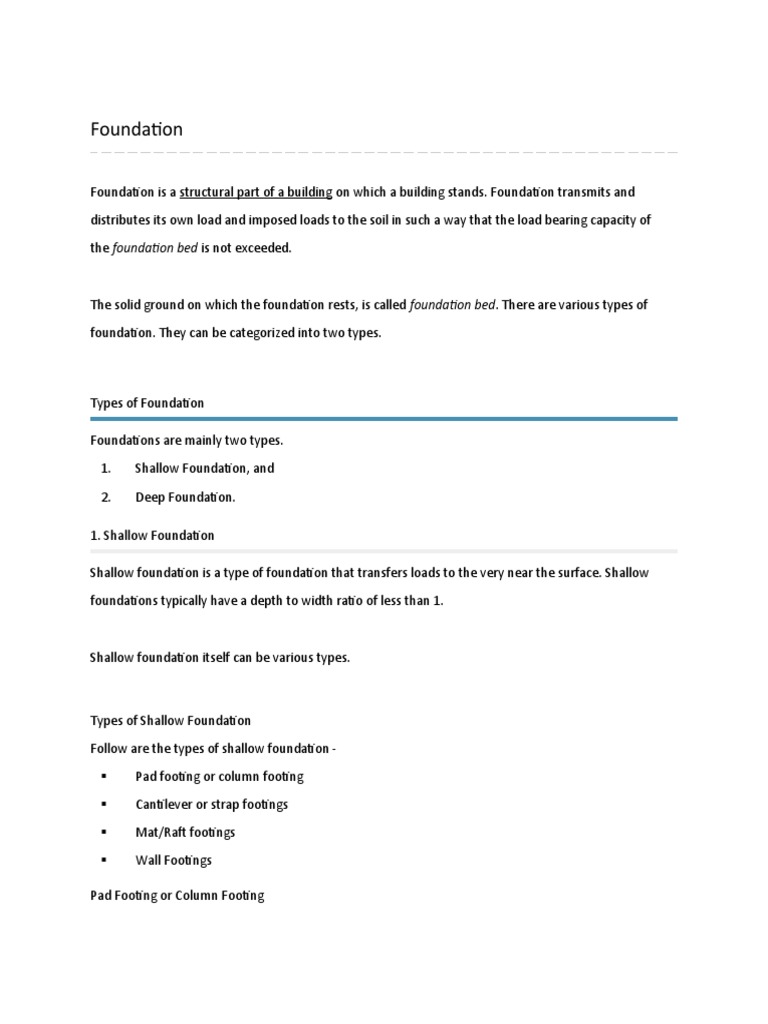 Foundation

Foundation is a structural part of a building on which a building stands. Foundation transmits and distributes its own load and imposed loads to the soil in such a way that the load bearing capacity of the foundation bed is not exceeded.

The solid ground on which the foundation rests, is called foundation bed. There are various types of foundation. They can be categorized into two types.

Types of Foundation

Foundations are mainly two types.

1. Shallow Foundation, and
2. Deep Foundation.

1. Shallow Foundation

Shallow foundation is a type of foundation that transfers loads to the very near the surface. Shallow foundations typically have a depth to width ratio of less than 1.

Shallow foundation itself can be various types.

Types of Shallow Foundation

Follow are the types of shallow foundation -

▪ Pad footing or column footing
▪ Cantilever or strap footings
▪ Mat/Raft footings
▪ Wall Footings

Pad Footing or Column Footing